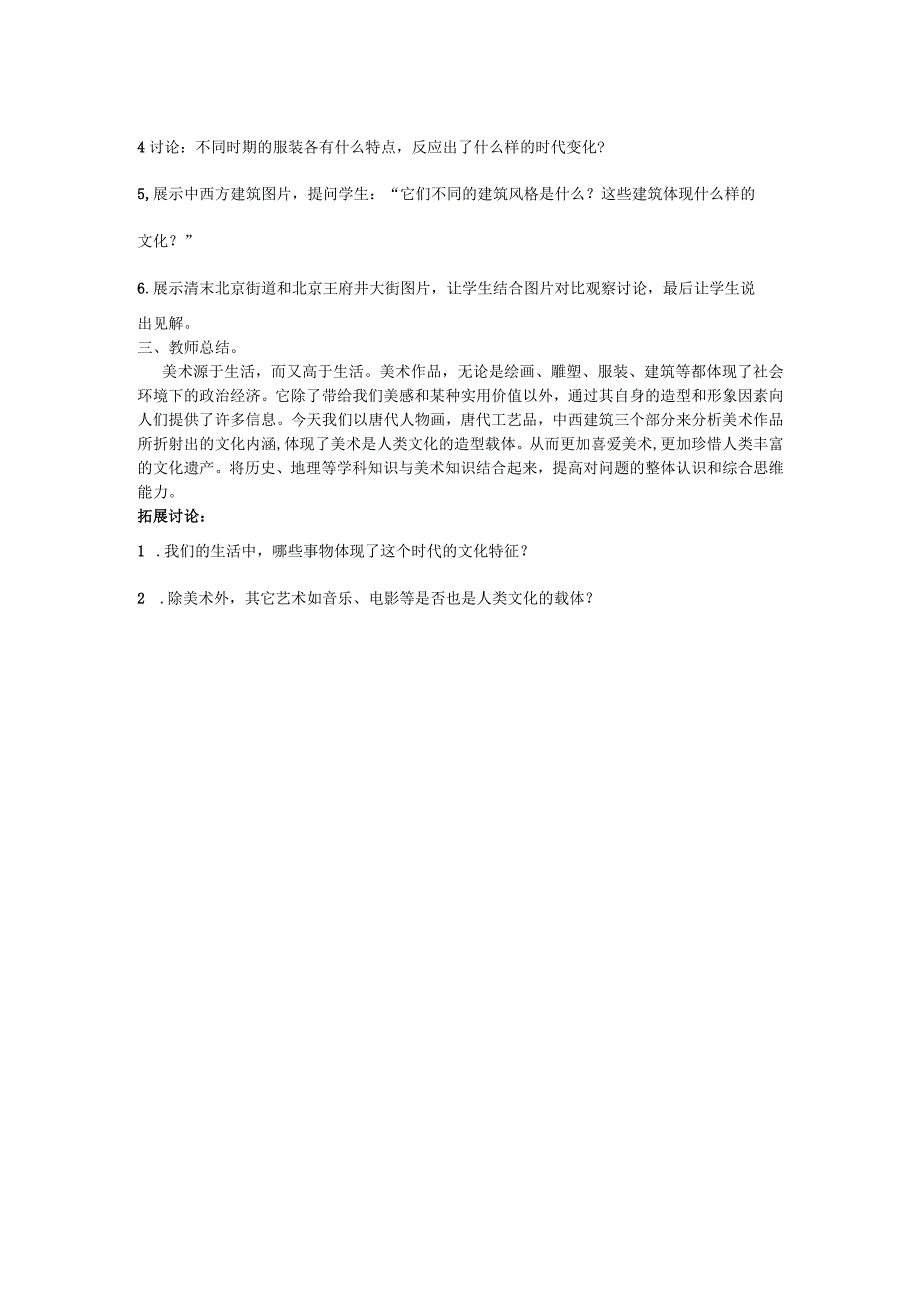 4 讨论：不同时期的服装各有什么特点，反应出了什么样的时代变化？

5, 展示中西方建筑图片，提问学生：“它们不同的建筑风格是什么？这些建筑体现什么样的文化？”

6. 展示清末北京街道和北京王府井大街图片，让学生结合图片对比观察讨论，最后让学生说出见解。

三、教师总结。

美术源于生活，而又高于生活。美术作品，无论是绘画、雕塑、服装、建筑等都体现了社会环境下的政治经济。它除了带给我们美感和某种实用价值以外，通过其自身的造型和形象因素向人们提供了许多信息。今天我们以唐代人物画，唐代工艺品，中西建筑三个部分来分析美术作品所折射出的文化内涵，体现了美术是人类文化的造型载体。从而更加喜爱美术，更加珍惜人类丰富的文化遗产。将历史、地理等学科知识与美术知识结合起来，提高对问题的整体认识和综合思维能力。

拓展讨论：

1 . 我们的生活中，哪些事物体现了这个时代的文化特征？

2 . 除美术外，其它艺术如音乐、电影等是否也是人类文化的载体？